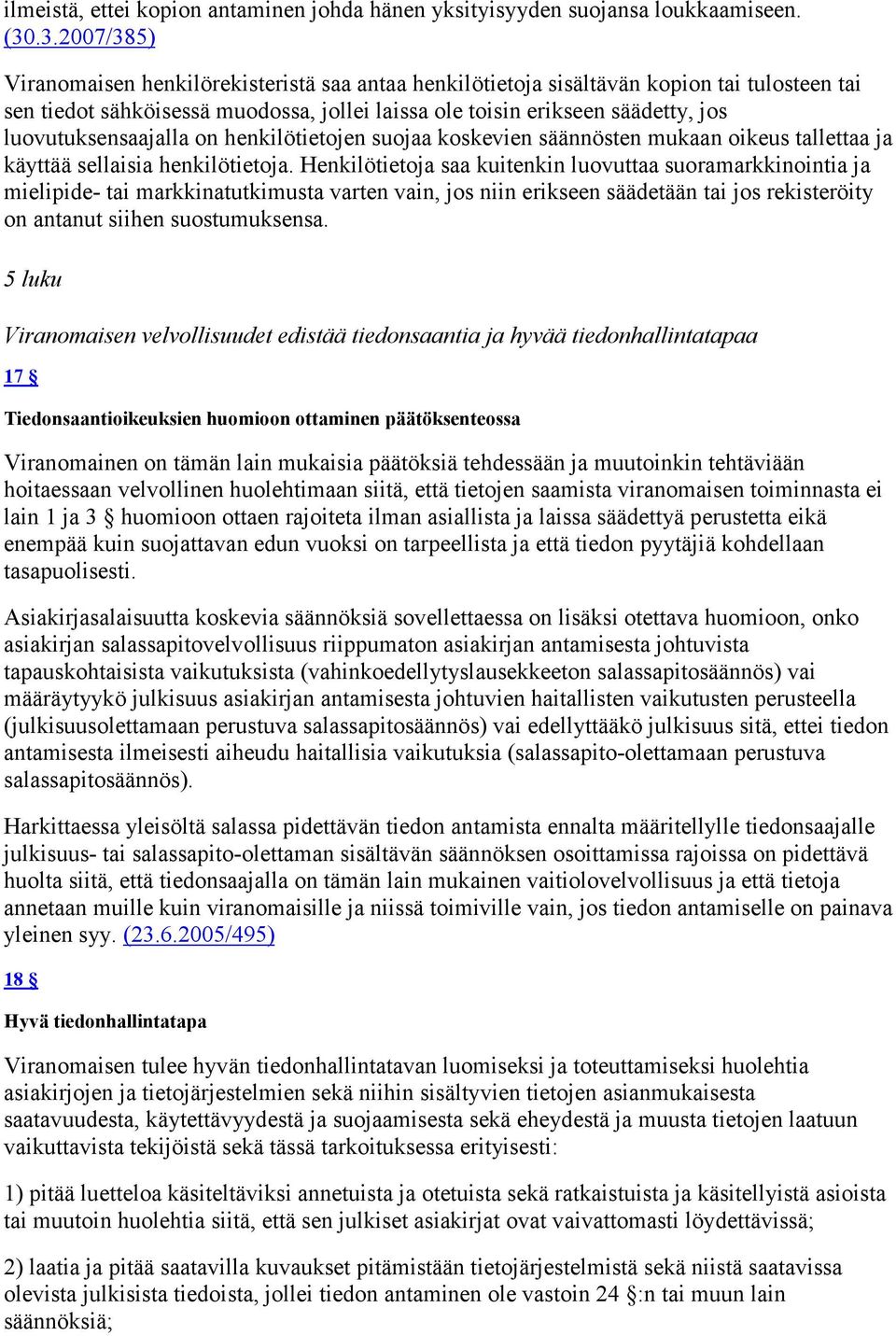 ilmeistä, ettei kopion antaminen johda hänen yksityisyyden suojansa loukkaamiseen. (30.3.2007/385)

Viranomaisen henkilörekisteristä saa antaa henkilötietoja sisältävän kopion tai tulosteen tai sen tiedot sähköisessä muodossa, jollei laissa ole toisin erikseen säädetty, jos luovutuksensaajalla on henkilötietojen suojaa koskevien säännösten mukaan oikeus tallettaa ja käyttää sellaisia henkilötietoja. Henkilötietoja saa kuitenkin luovuttaa suoramarkkinointia ja mielipide- tai markkinatutkimusta varten vain, jos niin erikseen säädetään tai jos rekisteröity on antanut siihen suostumuksensa.

5 luku

Viranomaisen velvollisuudet edistää tiedonsaantia ja hyvää tiedonhallintatapaa

17 §

Tiedonsaantioikeuksien huomioon ottaminen päätöksenteossa

Viranomainen on tämän lain mukaisia päätöksiä tehdessään ja muutoinkin tehtäviään hoitaessaan velvollinen huolehtimaan siitä, että tietojen saamista viranomaisen toiminnasta ei lain 1 ja 3 § huomioon ottaen rajoiteta ilman asiallista ja laissa säädettyä perustetta eikä enempää kuin suojattavan edun vuoksi on tarpeellista ja että tiedon pyytäjiä kohdellaan tasapuolisesti.

Asiakirjasalaisuutta koskevia säännöksiä sovellettaessa on lisäksi otettava huomioon, onko asiakirjan salassapitovelvollisuus riippumaton asiakirjan antamisesta johtuvista tapauskohtaisista vaikutuksista (vahinkoedellytyslausekkeeton salassapitosäännös) vai määräytyykö julkisuus asiakirjan antamisesta johtuvien haitallisten vaikutusten perusteella (julkisuusolettamaan perustuva salassapitosäännös) vai edellyttääkö julkisuus sitä, ettei tiedon antamisesta ilmeisesti aiheudu haitallisia vaikutuksia (salassapito-olettamaan perustuva salassapitosäännös).

Harkittaessa yleisöltä salassa pidettävän tiedon antamista ennalta määritellylle tiedonsaajalle julkisuus- tai salassapito-olettaman sisältävän säännöksen osoittamissa rajoissa on pidettävä huolta siitä, että tiedonsaajalla on tämän lain mukainen vaitiolovelvollisuus ja että tietoja annetaan muille kuin viranomaisille ja niissä toimiville vain, jos tiedon antamiselle on painava yleinen syy. (23.6.2005/495)

18 §

Hyvä tiedonhallintatapa

Viranomaisen tulee hyvän tiedonhallintatavan luomiseksi ja toteuttamiseksi huolehtia asiakirjojen ja tietojärjestelmien sekä niihin sisältyvien tietojen asianmukaisesta saatavuudesta, käytettävyydestä ja suojaamisesta sekä eheydestä ja muusta tietojen laatuun vaikuttavista tekijöistä sekä tässä tarkoituksessa erityisesti:

1) pitää luetteloa käsiteltäviksi annetuista ja otetuista sekä ratkaistuista ja käsitellyistä asioista tai muutoin huolehtia siitä, että sen julkiset asiakirjat ovat vaivattomasti löydettävissä;

2) laatia ja pitää saatavilla kuvaukset pitämistään tietojärjestelmistä sekä niistä saatavissa olevista julkisista tiedoista, jollei tiedon antaminen ole vastoin 24 §:n tai muun lain säännöksiä;